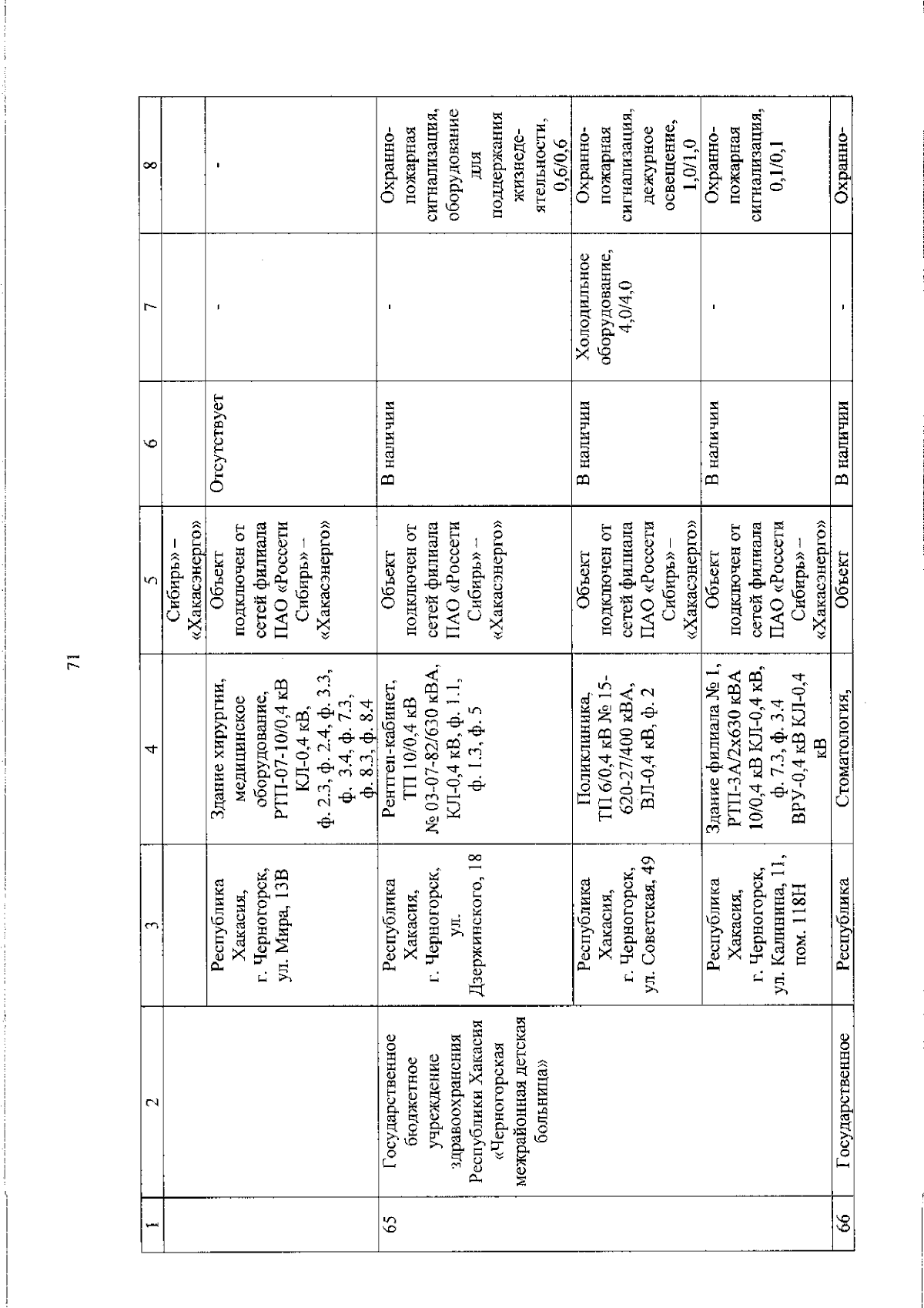 71

| 1 | 2 | 3 | 4 | 5 | 6 | 7 | 8 |
|---|---|---|---|---|---|---|---|
| | | | | Сибирь» – «Хакасэнерго» | | | |
| | | Республика Хакасия, г. Черногорск, ул. Мира, 13В | Здание хирургии, медицинское оборудование, РТП-07-10/0,4 кВ КЛ-0,4 кВ, ф. 2.3, ф. 2.4, ф. 3.3, ф. 3.4, ф. 7.3, ф. 8.3, ф. 8.4 | Объект подключен от сетей филиала ПАО «Россети Сибирь» – «Хакасэнерго» | Отсутствует | - | - |
| 65 | Государственное бюджетное учреждение здравоохранения Республики Хакасия «Черногорская межрайонная детская больница» | Республика Хакасия, г. Черногорск, ул. Дзержинского, 18 | Рентген-кабинет, ТП 10/0,4 кВ № 03-07-82/630 кВА, КЛ-0,4 кВ, ф. 1.1, ф. 1.3, ф. 5 | Объект подключен от сетей филиала ПАО «Россети Сибирь» – «Хакасэнерго» | В наличии | - | Охранно-пожарная сигнализация, оборудование для поддержания жизнедеятельности, 0,6/0,6 |
| | | Республика Хакасия, г. Черногорск, ул. Советская, 49 | Поликлиника, ТП 6/0,4 кВ № 15-620-27/400 кВА, ВЛ-0,4 кВ, ф. 2 | Объект подключен от сетей филиала ПАО «Россети Сибирь» – «Хакасэнерго» | В наличии | Холодильное оборудование, 4,0/4,0 | Охранно-пожарная сигнализация, дежурное освещение, 1,0/1,0 |
| | | Республика Хакасия, г. Черногорск, ул. Калинина, 11, пом. 118Н | Здание филиала № 1, РТП-3А/2х630 кВА 10/0,4 кВ КЛ-0,4 кВ, ф. 7.3, ф. 3.4 ВРУ-0,4 кВ КЛ-0,4 кВ | Объект подключен от сетей филиала ПАО «Россети Сибирь» – «Хакасэнерго» | В наличии | - | Охранно-пожарная сигнализация, 0,1/0,1 |
| 66 | Государственное | Республика | Стоматология, | Объект | В наличии | - | Охранно- |